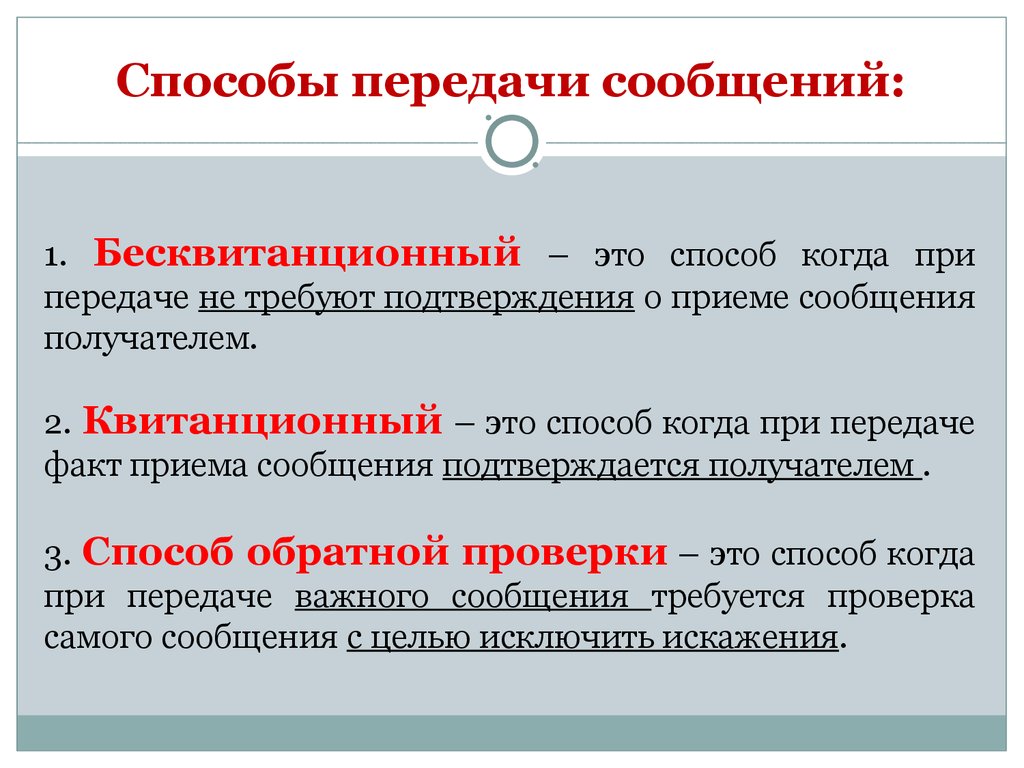 Способы передачи сообщений:

1. Бесквитанционный – это способ когда при передаче не требуют подтверждения о приеме сообщения получателем.

2. Квитанционный – это способ когда при передаче факт приема сообщения подтверждается получателем .

3. Способ обратной проверки – это способ когда при передаче важного сообщения требуется проверка самого сообщения с целью исключить искажения.